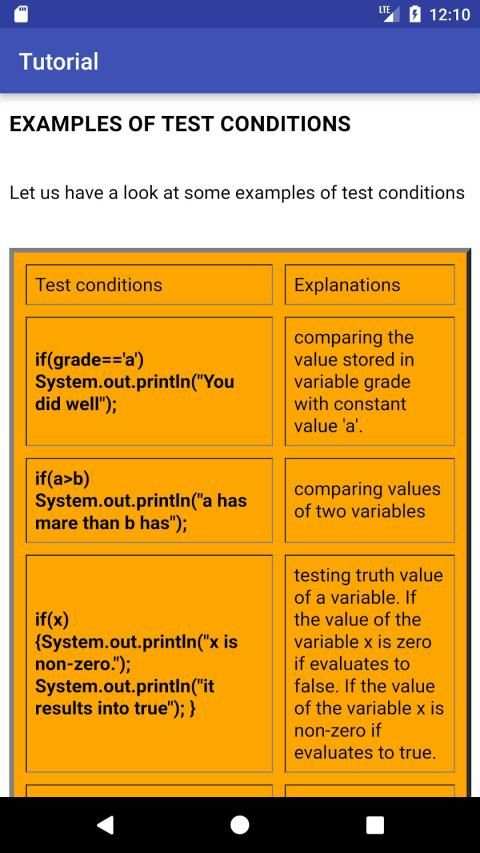 LTE 12:10

Tutorial

EXAMPLES OF TEST CONDITIONS

Let us have a look at some examples of test conditions

| Test conditions | Explanations |
|---|---|
| if(grade=='a') System.out.println("You did well"); | comparing the value stored in variable grade with constant value 'a'. |
| if(a>b) System.out.println("a has mare than b has"); | comparing values of two variables |
| if(x) {System.out.println("x is non-zero."); System.out.println("it results into true"); } | testing truth value of a variable. If the value of the variable x is zero if evaluates to false. If the value of the variable x is non-zero if evaluates to true. |